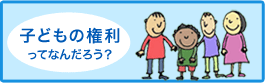 子どもの権利
ってなんだろう？